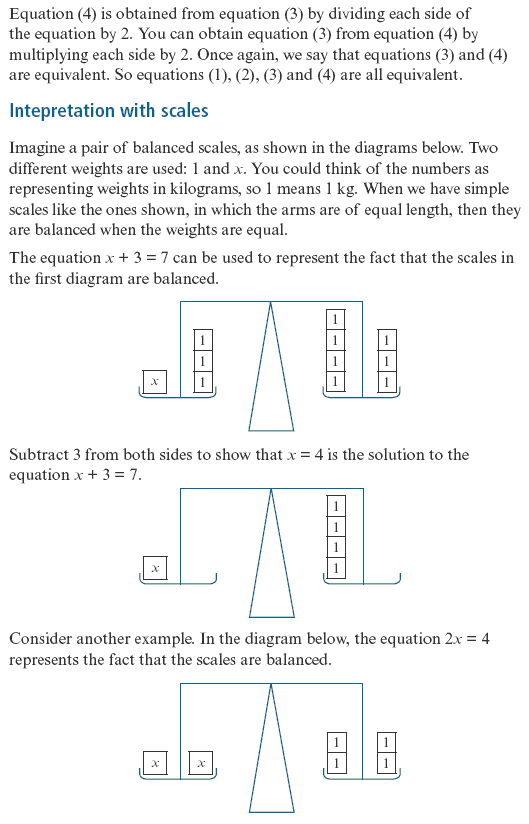 Equation (4) is obtained from equation (3) by dividing each side of the equation by 2. You can obtain equation (3) from equation (4) by multiplying each side by 2. Once again, we say that equations (3) and (4) are equivalent. So equations (1), (2), (3) and (4) are all equivalent.

Intepretation with scales

Imagine a pair of balanced scales, as shown in the diagrams below. Two different weights are used: 1 and $x$. You could think of the numbers as representing weights in kilograms, so 1 means 1 kg. When we have simple scales like the ones shown, in which the arms are of equal length, then they are balanced when the weights are equal.

The equation $x + 3 = 7$ can be used to represent the fact that the scales in the first diagram are balanced.

$x$ 1 1 1 1 1 1 1 1 1 1

Subtract 3 from both sides to show that $x = 4$ is the solution to the equation $x + 3 = 7$.

$x$ 1 1 1 1

Consider another example. In the diagram below, the equation $2x = 4$ represents the fact that the scales are balanced.

$x$ $x$ 1 1 1 1